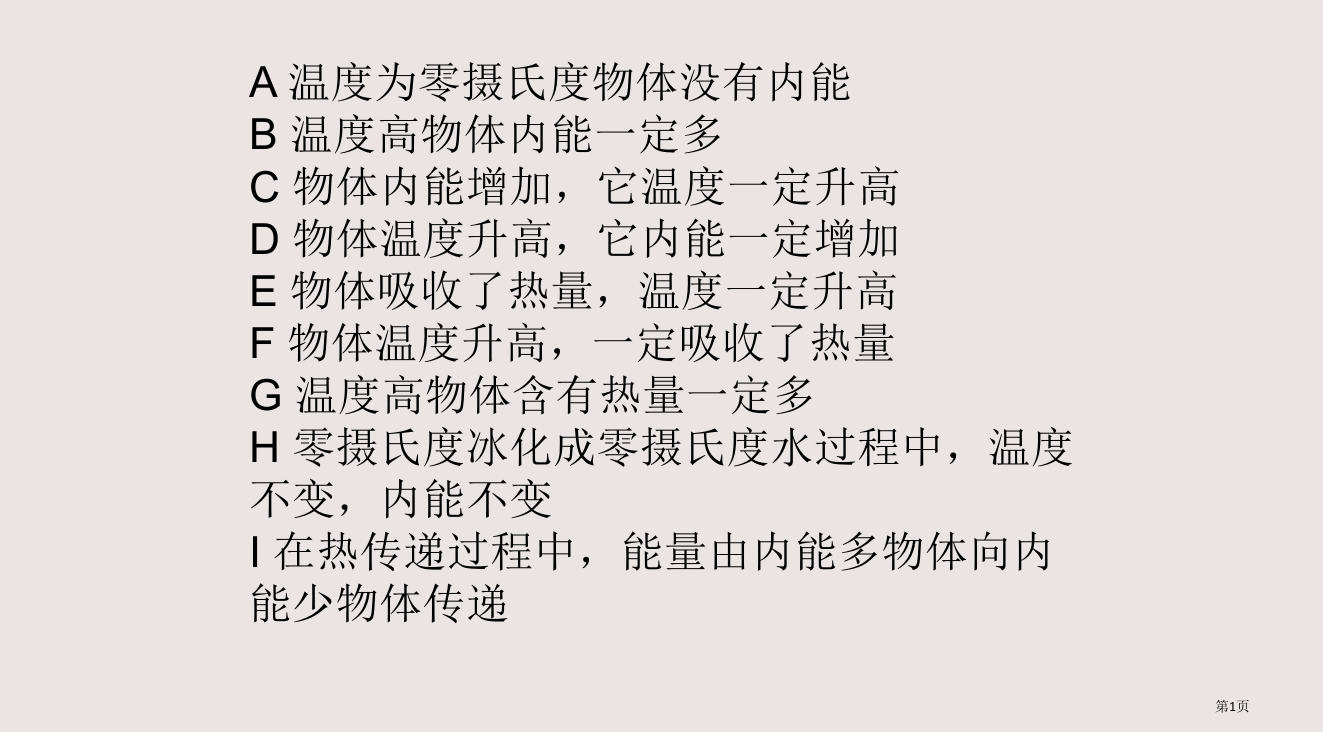 A 温度为零摄氏度物体没有内能
B 温度高物体内能一定多
C 物体内能增加，它温度一定升高
D 物体温度升高，它内能一定增加
E 物体吸收了热量，温度一定升高
F 物体温度升高，一定吸收了热量
G 温度高物体含有热量一定多
H 零摄氏度冰化成零摄氏度水过程中，温度不变，内能不变
I 在热传递过程中，能量由内能多物体向内能少物体传递

第1页